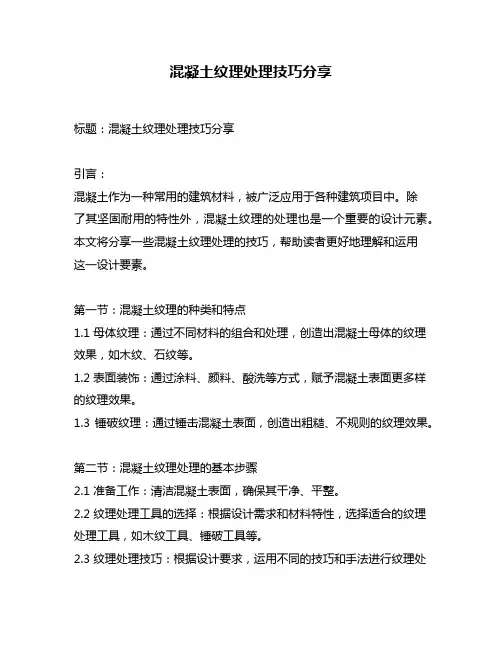 混凝土纹理处理技巧分享

标题：混凝土纹理处理技巧分享

引言：
混凝土作为一种常用的建筑材料，被广泛应用于各种建筑项目中。除了其坚固耐用的特性外，混凝土纹理的处理也是一个重要的设计元素。本文将分享一些混凝土纹理处理的技巧，帮助读者更好地理解和运用这一设计要素。

第一节：混凝土纹理的种类和特点
1.1 母体纹理：通过不同材料的组合和处理，创造出混凝土母体的纹理效果，如木纹、石纹等。
1.2 表面装饰：通过涂料、颜料、酸洗等方式，赋予混凝土表面更多样的纹理效果。
1.3 锤破纹理：通过锤击混凝土表面，创造出粗糙、不规则的纹理效果。

第二节：混凝土纹理处理的基本步骤
2.1 准备工作：清洁混凝土表面，确保其干净、平整。
2.2 纹理处理工具的选择：根据设计需求和材料特性，选择适合的纹理处理工具，如木纹工具、锤破工具等。
2.3 纹理处理技巧：根据设计要求，运用不同的技巧和手法进行纹理处